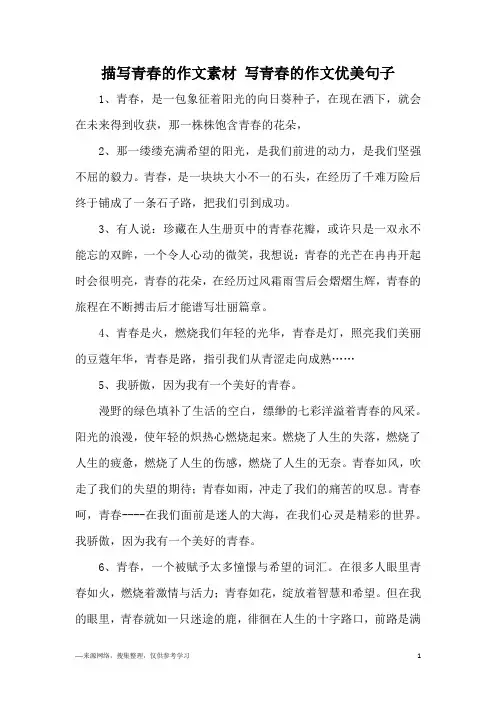 描写青春的作文素材 写青春的作文优美句子

1、青春，是一包象征着阳光的向日葵种子，在现在洒下，就会在未来得到收获，那一株株饱含青春的花朵，

2、那一缕缕充满希望的阳光，是我们前进的动力，是我们坚强不屈的毅力。青春，是一块块大小不一的石头，在经历了千难万险后终于铺成了一条石子路，把我们引到成功。

3、有人说：珍藏在人生册页中的青春花瓣，或许只是一双永不能忘的双眸，一个令人心动的微笑，我想说：青春的光芒在冉冉开起时会很明亮，青春的花朵，在经历过风霜雨雪后会熠熠生辉，青春的旅程在不断搏击后才能谱写壮丽篇章。

4、青春是火，燃烧我们年轻的光华，青春是灯，照亮我们美丽的豆蔻年华，青春是路，指引我们从青涩走向成熟……

5、我骄傲，因为我有一个美好的青春。

漫野的绿色填补了生活的空白，缥缈的七彩洋溢着青春的风采。阳光的浪漫，使年轻的炽热心燃烧起来。燃烧了人生的失落，燃烧了人生的疲惫，燃烧了人生的伤感，燃烧了人生的无奈。青春如风，吹走了我们的失望的期待；青春如雨，冲走了我们的痛苦的叹息。青春呵，青春----在我们面前是迷人的大海，在我们心灵是精彩的世界。我骄傲，因为我有一个美好的青春。

6、青春，一个被赋予太多憧憬与希望的词汇。在很多人眼里青春如火，燃烧着激情与活力；青春如花，绽放着智慧和希望。但在我的眼里，青春就如一只迷途的鹿，徘徊在人生的十字路口，前路是满

—来源网络，搜集整理，仅供参考学习

1